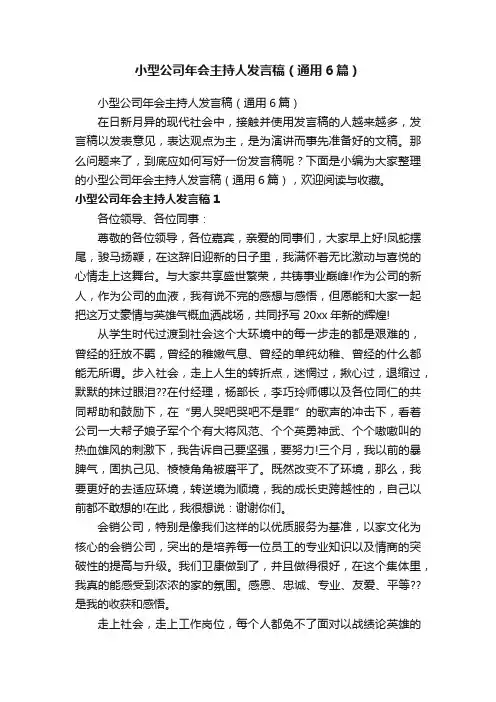 小型公司年会主持人发言稿（通用6篇）

小型公司年会主持人发言稿（通用6篇）

在日新月异的现代社会中，接触并使用发言稿的人越来越多，发言稿以发表意见，表达观点为主，是为演讲而事先准备好的文稿。那么问题来了，到底应如何写好一份发言稿呢？下面是小编为大家整理的小型公司年会主持人发言稿（通用6篇），欢迎阅读与收藏。

小型公司年会主持人发言稿1

各位领导、各位同事：

尊敬的各位领导，各位嘉宾，亲爱的同事们，大家早上好!凤蛇摆尾，骏马扬鞭，在这辞旧迎新的日子里，我满怀着无比激动与喜悦的心情走上这舞台。与大家共享盛世繁荣，共铸事业巅峰!作为公司的新人，作为公司的血液，我有说不完的感想与感悟，但愿能和大家一起把这万丈豪情与英雄气概血洒战场，共同抒写20xx年新的辉煌!

从学生时代过渡到社会这个大环境中的每一步走的都是艰难的，曾经的狂放不羁，曾经的稚嫩气息、曾经的单纯幼稚、曾经的什么都能无所谓。步入社会，走上人生的转折点，迷惘过，揪心过，退缩过，默默的抹过眼泪??在付经理，杨部长，李巧玲师傅以及各位同仁的共同帮助和鼓励下，在“男人哭吧哭吧不是罪”的歌声的冲击下，看着公司一大帮子娘子军个个有大将风范、个个英勇神武、个个嗷嗷叫的热血雄风的刺激下，我告诉自己要坚强，要努力!三个月，我以前的暴脾气，固执己见、棱棱角角被磨平了。既然改变不了环境，那么，我要更好的去适应环境，转逆境为顺境，我的成长史跨越性的，自己以前都不敢想的!在此，我很想说：谢谢你们。

会销公司，特别是像我们这样的以优质服务为基准，以家文化为核心的会销公司，突出的是培养每一位员工的专业知识以及情商的突破性的提高与升级。我们卫康做到了，并且做得很好，在这个集体里，我真的能感受到浓浓的家的氛围。感恩、忠诚、专业、友爱、平等??是我的收获和感悟。

走上社会，走上工作岗位，每个人都免不了面对以战绩论英雄的